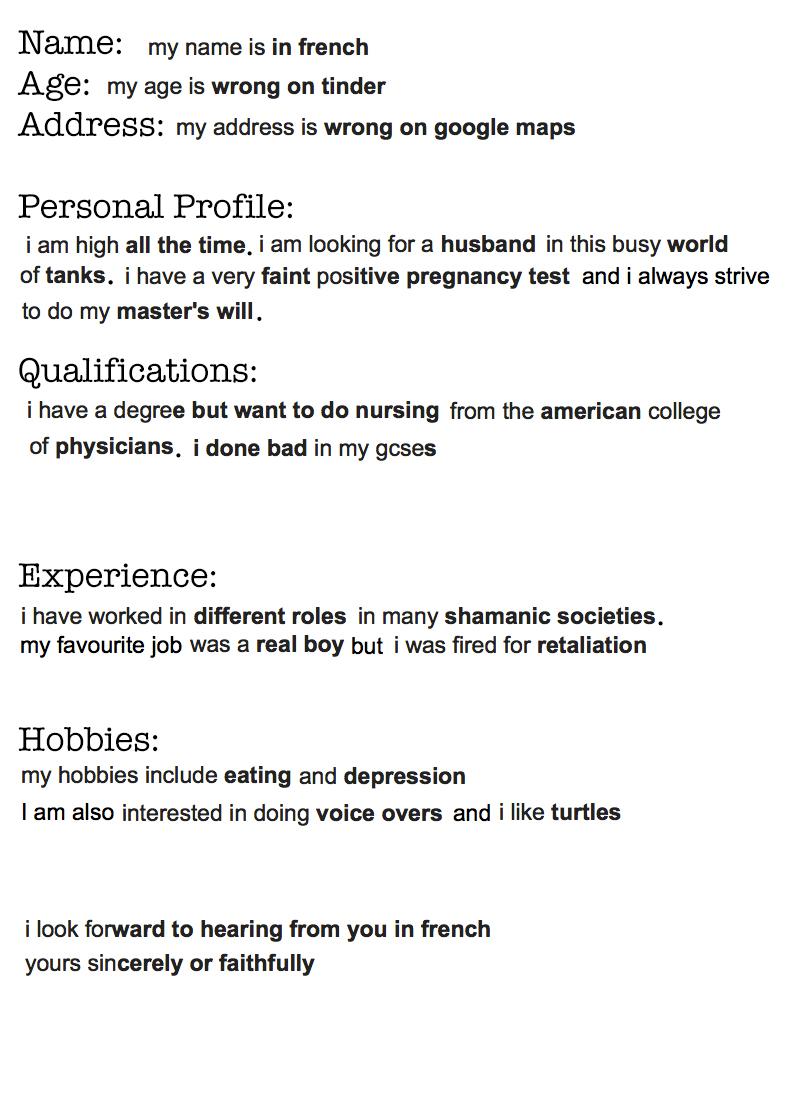 Name: my name is in french
Age: my age is wrong on tinder
Address: my address is wrong on google maps

Personal Profile:
i am high all the time. i am looking for a husband in this busy world of tanks. i have a very faint positive pregnancy test and i always strive to do my master's will.

Qualifications:
i have a degree but want to do nursing from the american college of physicians. i done bad in my gcses

Experience:
i have worked in different roles in many shamanic societies. my favourite job was a real boy but i was fired for retaliation

Hobbies:
my hobbies include eating and depression
I am also interested in doing voice overs and i like turtles

i look forward to hearing from you in french
yours sincerely or faithfully